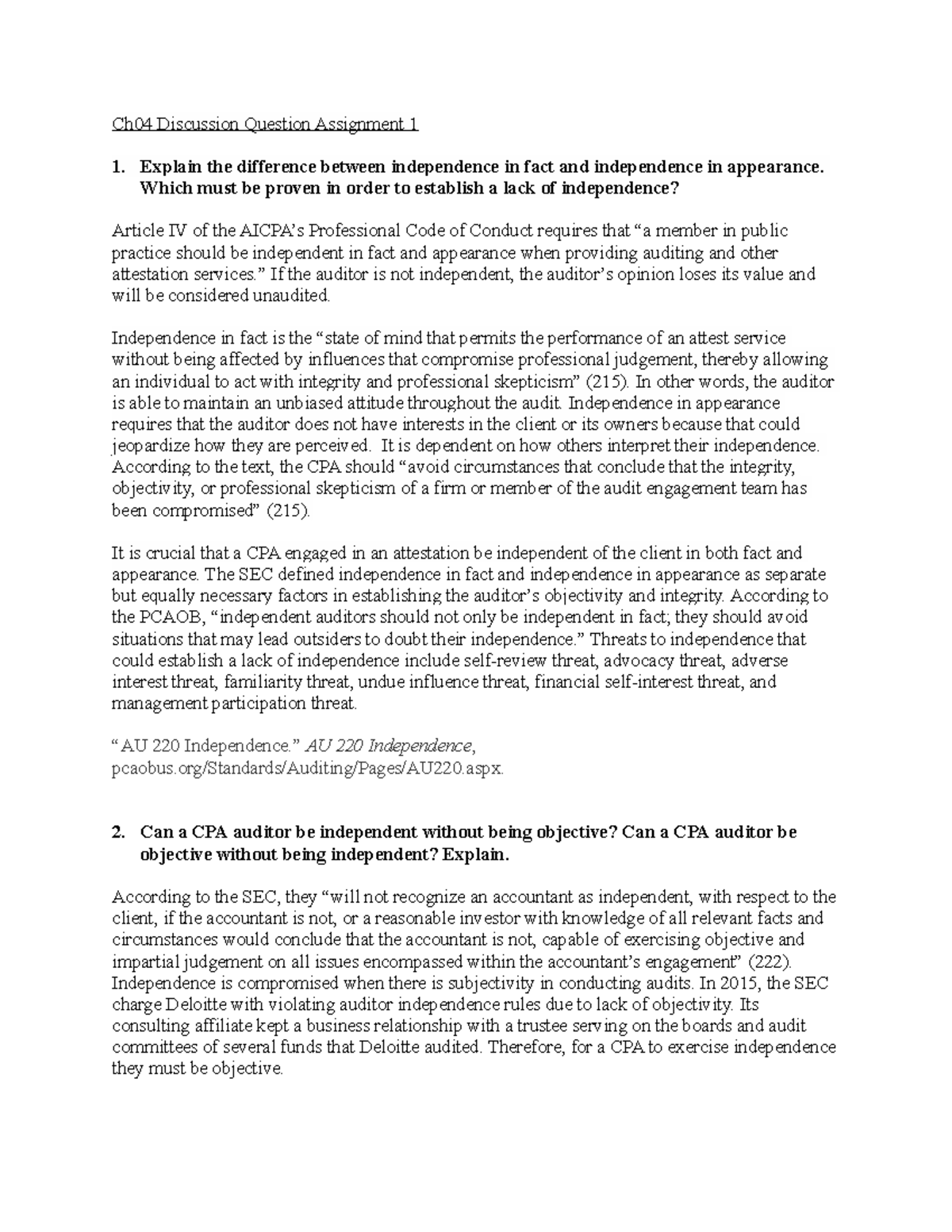 Ch04 Discussion Question Assignment 1

1. Explain the difference between independence in fact and independence in appearance. Which must be proven in order to establish a lack of independence?

Article IV of the AICPA's Professional Code of Conduct requires that "a member in public practice should be independent in fact and appearance when providing auditing and other attestation services." If the auditor is not independent, the auditor's opinion loses its value and will be considered unaudited.

Independence in fact is the "state of mind that permits the performance of an attest service without being affected by influences that compromise professional judgement, thereby allowing an individual to act with integrity and professional skepticism" (215). In other words, the auditor is able to maintain an unbiased attitude throughout the audit. Independence in appearance requires that the auditor does not have interests in the client or its owners because that could jeopardize how they are perceived. It is dependent on how others interpret their independence. According to the text, the CPA should "avoid circumstances that conclude that the integrity, objectivity, or professional skepticism of a firm or member of the audit engagement team has been compromised" (215).

It is crucial that a CPA engaged in an attestation be independent of the client in both fact and appearance. The SEC defined independence in fact and independence in appearance as separate but equally necessary factors in establishing the auditor's objectivity and integrity. According to the PCAOB, "independent auditors should not only be independent in fact; they should avoid situations that may lead outsiders to doubt their independence." Threats to independence that could establish a lack of independence include self-review threat, advocacy threat, adverse interest threat, familiarity threat, undue influence threat, financial self-interest threat, and management participation threat.

"AU 220 Independence." AU 220 Independence, pcaobus.org/Standards/Auditing/Pages/AU220.aspx.

2. Can a CPA auditor be independent without being objective? Can a CPA auditor be objective without being independent? Explain.

According to the SEC, they "will not recognize an accountant as independent, with respect to the client, if the accountant is not, or a reasonable investor with knowledge of all relevant facts and circumstances would conclude that the accountant is not, capable of exercising objective and impartial judgement on all issues encompassed within the accountant's engagement" (222). Independence is compromised when there is subjectivity in conducting audits. In 2015, the SEC charge Deloitte with violating auditor independence rules due to lack of objectivity. Its consulting affiliate kept a business relationship with a trustee serving on the boards and audit committees of several funds that Deloitte audited. Therefore, for a CPA to exercise independence they must be objective.